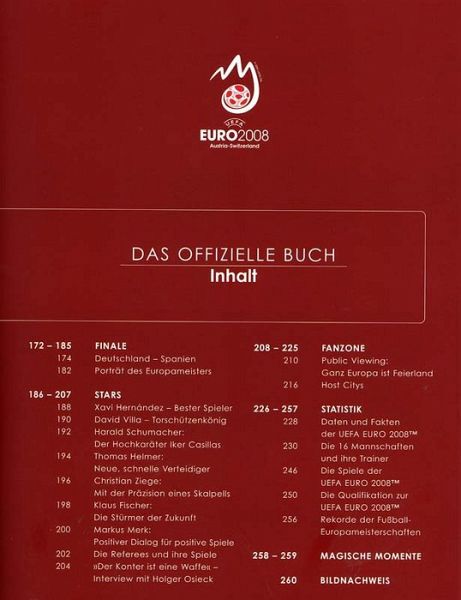 UEFA
EURO2008
Austria-Switzerland

DAS OFFIZIELLE BUCH
Inhalt

172 – 185 FINALE
174 Deutschland – Spanien
182 Porträt des Europameisters

186 – 207 STARS
188 Xavi Hernández – Bester Spieler
190 David Villa – Torschützenkönig
192 Harald Schumacher: Der Hochkaräter Iker Casillas
194 Thomas Helmer: Neue, schnelle Verteidiger
196 Christian Ziege: Mit der Präzision eines Skalpells
198 Klaus Fischer: Die Stürmer der Zukunft
200 Markus Merk: Positiver Dialog für positive Spiele
202 Die Referees und ihre Spiele
204 »Der Konter ist eine Waffe« – Interview mit Holger Osieck

208 – 225 FANZONE
210 Public Viewing: Ganz Europa ist Feierland
216 Host Citys

226 – 257 STATISTIK
228 Daten und Fakten der UEFA EURO 2008™
230 Die 16 Mannschaften und ihre Trainer
246 Die Spiele der UEFA EURO 2008™
250 Die Qualifikation zur UEFA EURO 2008™
256 Rekorde der Fußball-Europameisterschaften

258 – 259 MAGISCHE MOMENTE

260 BILDNACHWEIS